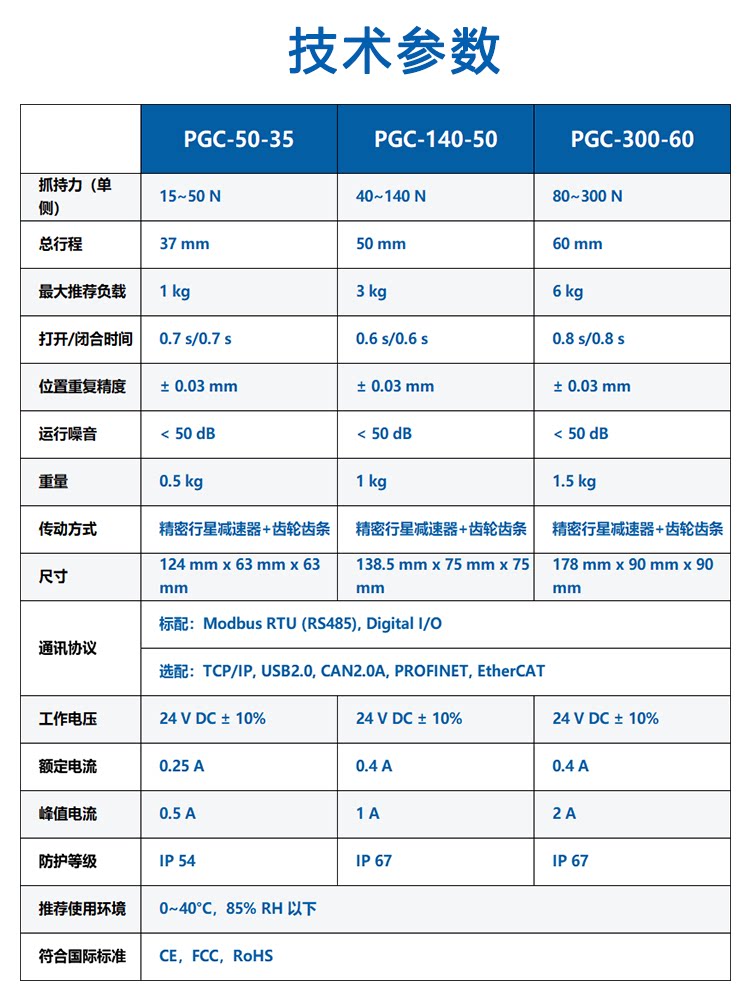 技术参数

| | PGC-50-35 | PGC-140-50 | PGC-300-60 |
|---|---|---|---|
| 抓持力（单侧） | 15~50 N | 40~140 N | 80~300 N |
| 总行程 | 37 mm | 50 mm | 60 mm |
| 最大推荐负载 | 1 kg | 3 kg | 6 kg |
| 打开/闭合时间 | 0.7 s/0.7 s | 0.6 s/0.6 s | 0.8 s/0.8 s |
| 位置重复精度 | ± 0.03 mm | ± 0.03 mm | ± 0.03 mm |
| 运行噪音 | < 50 dB | < 50 dB | < 50 dB |
| 重量 | 0.5 kg | 1 kg | 1.5 kg |
| 传动方式 | 精密行星减速器+齿轮齿条 | 精密行星减速器+齿轮齿条 | 精密行星减速器+齿轮齿条 |
| 尺寸 | 124 mm x 63 mm x 63 mm | 138.5 mm x 75 mm x 75 mm | 178 mm x 90 mm x 90 mm |
| 通讯协议 | 标配：Modbus RTU (RS485), Digital I/O | | |
| | 选配：TCP/IP, USB2.0, CAN2.0A, PROFINET, EtherCAT | | |
| 工作电压 | 24 V DC ± 10% | 24 V DC ± 10% | 24 V DC ± 10% |
| 额定电流 | 0.25 A | 0.4 A | 0.4 A |
| 峰值电流 | 0.5 A | 1 A | 2 A |
| 防护等级 | IP 54 | IP 67 | IP 67 |
| 推荐使用环境 | 0~40°C，85% RH 以下 | | |
| 符合国际标准 | CE，FCC，RoHS | | |